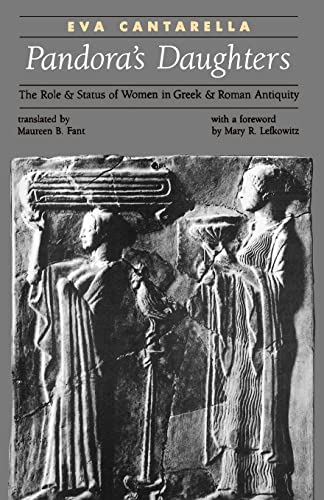 EVA CANTARELLA

Pandora's Daughters

The Role & Status of Women in Greek & Roman Antiquity

translated by
Maureen B. Fant

with a foreword
by Mary R. Lefkowitz